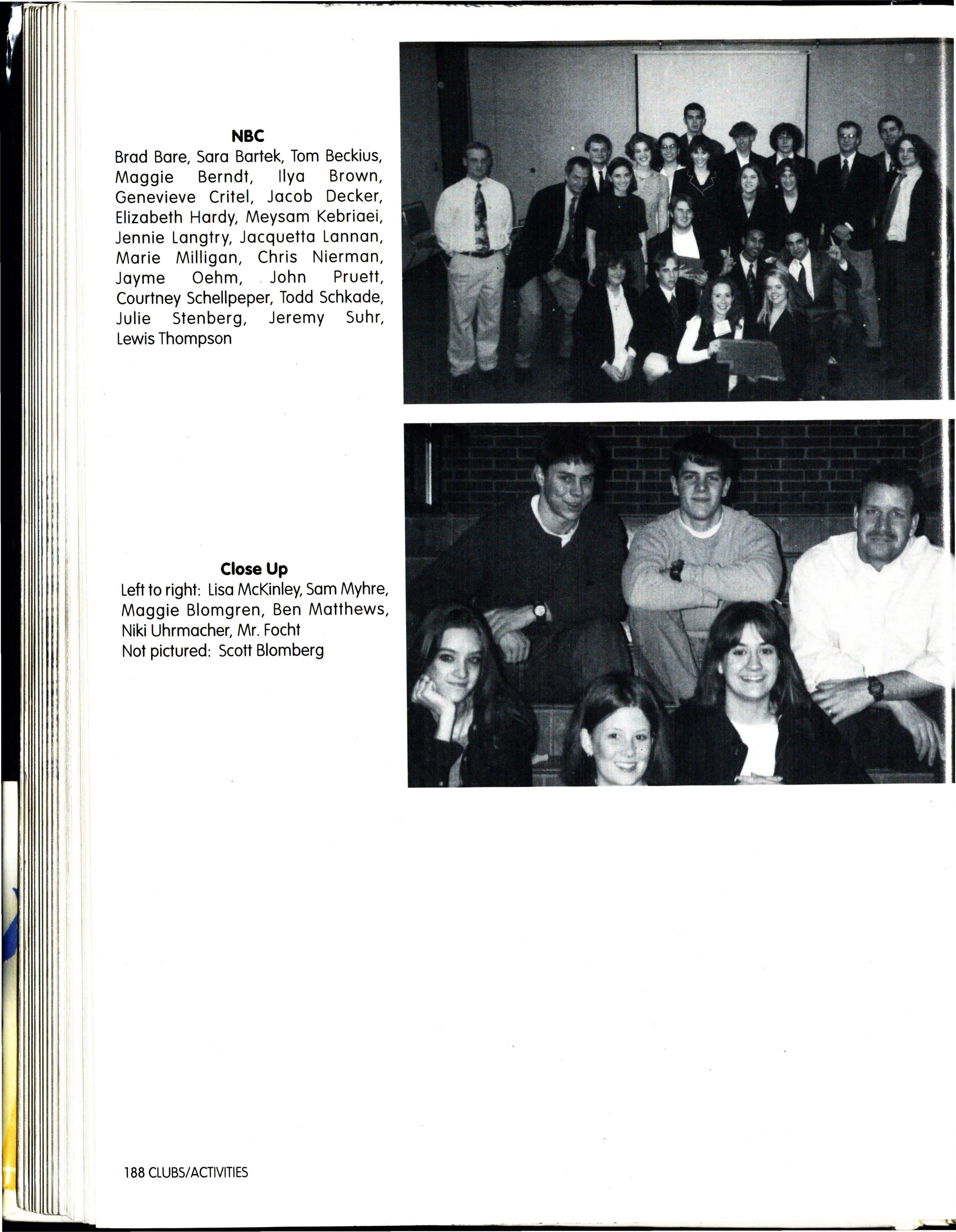 NBC
Brad Bare, Sara Bartek, Tom Beckius, Maggie Berndt, Ilya Brown, Genevieve Critel, Jacob Decker, Elizabeth Hardy, Meysam Kebriaei, Jennie Langtry, Jacquetta Lannan, Marie Milligan, Chris Nierman, Jayme Oehm, John Pruett, Courtney Schellpeper, Todd Schkade, Julie Stenberg, Jeremy Suhr, Lewis Thompson

Close Up
Left to right: Lisa McKinley, Sam Myhre, Maggie Blomgren, Ben Matthews, Niki Uhrmacher, Mr. Focht
Not pictured: Scott Blomberg

188 CLUBS/ACTIVITIES